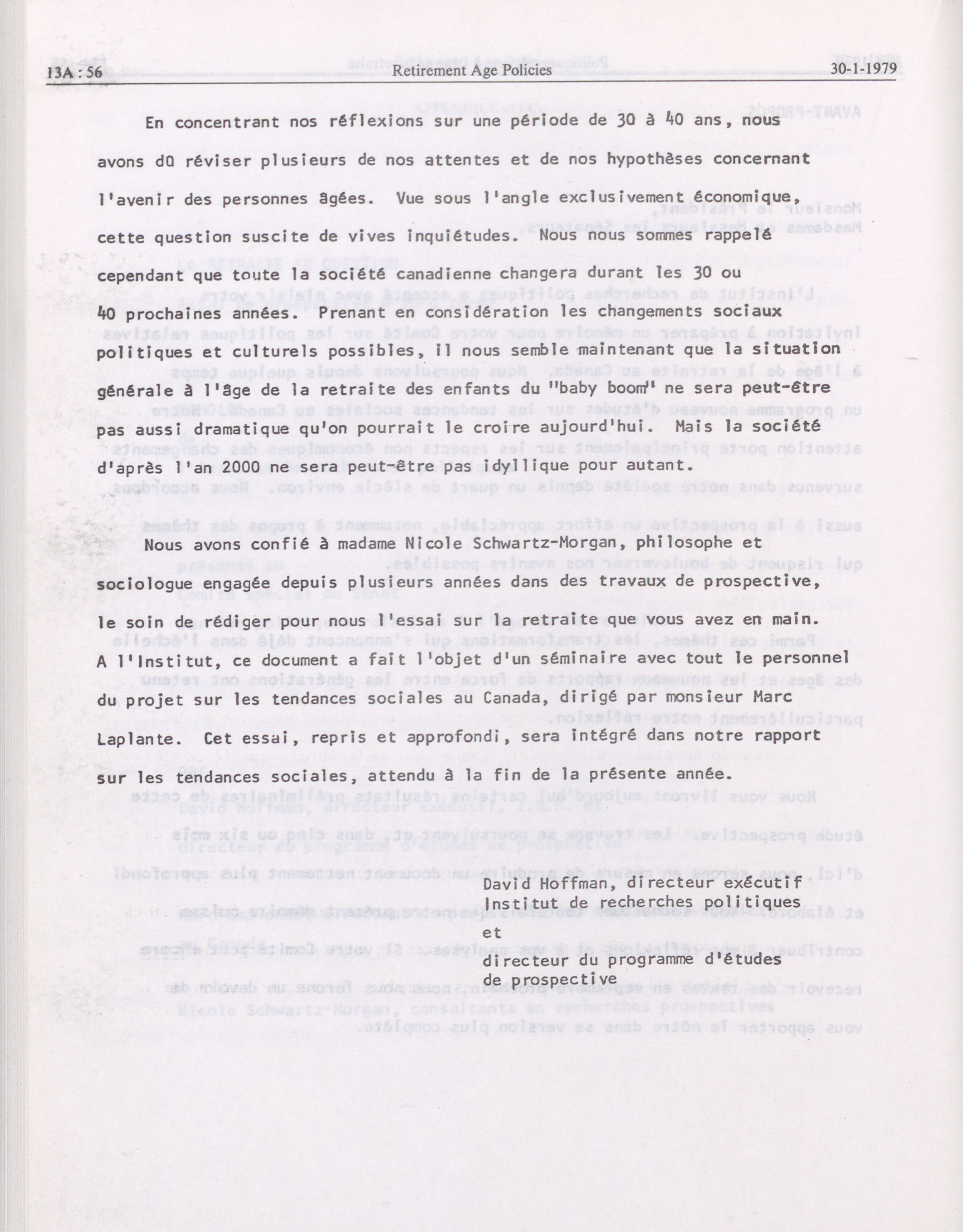 13A : 56 Retirement Age Policies 30-1-1979

En concentrant nos réflexions sur une période de 30 à 40 ans, nous avons dû réviser plusieurs de nos attentes et de nos hypothèses concernant l'avenir des personnes âgées. Vue sous l'angle exclusivement économique, cette question suscite de vives inquiétudes. Nous nous sommes rappelé cependant que toute la société canadienne changera durant les 30 ou 40 prochaines années. Prenant en considération les changements sociaux politiques et culturels possibles, il nous semble maintenant que la situation générale à l'âge de la retraite des enfants du "baby boom" ne sera peut-être pas aussi dramatique qu'on pourrait le croire aujourd'hui. Mais la société d'après l'an 2000 ne sera peut-être pas idyllique pour autant.

Nous avons confié à madame Nicole Schwartz-Morgan, philosophe et sociologue engagée depuis plusieurs années dans des travaux de prospective, le soin de rédiger pour nous l'essai sur la retraite que vous avez en main. A l'Institut, ce document a fait l'objet d'un séminaire avec tout le personnel du projet sur les tendances sociales au Canada, dirigé par monsieur Marc Laplante. Cet essai, repris et approfondi, sera intégré dans notre rapport sur les tendances sociales, attendu à la fin de la présente année.

David Hoffman, directeur exécutif
Institut de recherches politiques
et
directeur du programme d'études de prospective